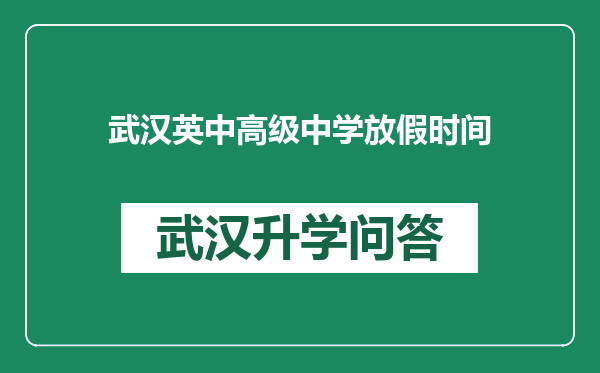 武汉英中高级中学放假时间

武汉升学问答